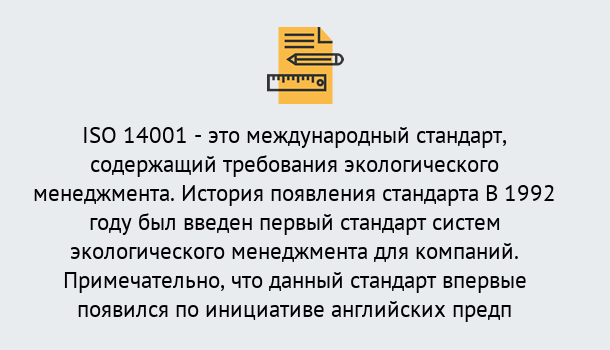 ISO 14001 - это международный стандарт, содержащий требования экологического менеджмента. История появления стандарта В 1992 году был введен первый стандарт систем экологического менеджмента для компаний. Примечательно, что данный стандарт впервые появился по инициативе английских предп